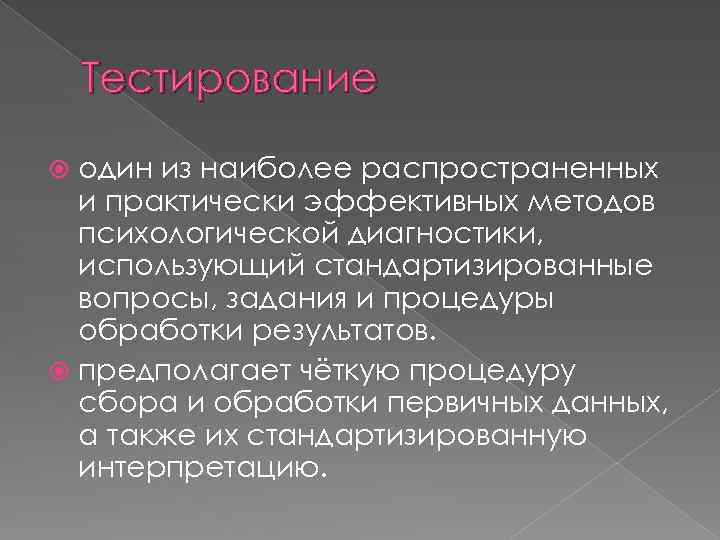 Тестирование

• один из наиболее распространенных и практически эффективных методов психологической диагностики, использующий стандартизированные вопросы, задания и процедуры обработки результатов.

• предполагает чёткую процедуру сбора и обработки первичных данных, а также их стандартизированную интерпретацию.